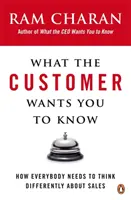 RAM CHARAN
Author of What the CEO Wants You to Know

WHAT THE
CUSTOMER
WANTS YOU
TO KNOW

HOW EVERYBODY NEEDS TO THINK
DIFFERENTLY ABOUT SALES